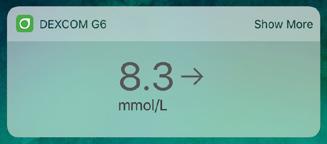 DEXCOM G6

Show More

8.3 →

mmol/L